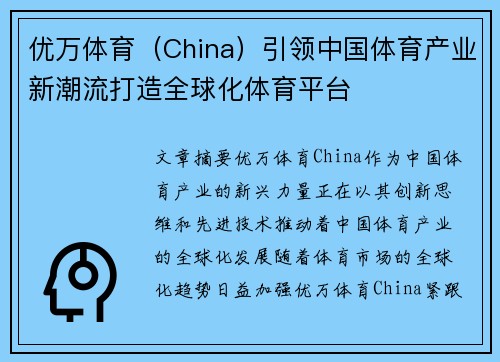 优万体育（China）引领中国体育产业新潮流打造全球化体育平台

文章摘要优万体育China作为中国体育产业的新兴力量正在以其创新思维和先进技术推动着中国体育产业的全球化发展随着体育市场的全球化趋势日益加强优万体育China紧跟